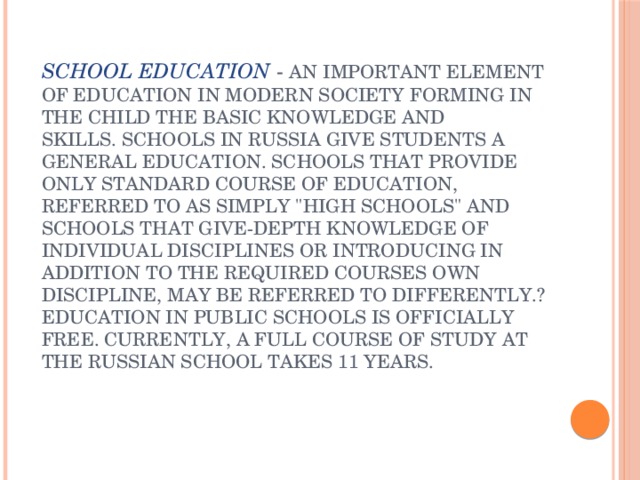 SCHOOL EDUCATION - AN IMPORTANT ELEMENT OF EDUCATION IN MODERN SOCIETY FORMING IN THE CHILD THE BASIC KNOWLEDGE AND SKILLS. SCHOOLS IN RUSSIA GIVE STUDENTS A GENERAL EDUCATION. SCHOOLS THAT PROVIDE ONLY STANDARD COURSE OF EDUCATION, REFERRED TO AS SIMPLY "HIGH SCHOOLS" AND SCHOOLS THAT GIVE-DEPTH KNOWLEDGE OF INDIVIDUAL DISCIPLINES OR INTRODUCING IN ADDITION TO THE REQUIRED COURSES OWN DISCIPLINE, MAY BE REFERRED TO DIFFERENTLY.? EDUCATION IN PUBLIC SCHOOLS IS OFFICIALLY FREE. CURRENTLY, A FULL COURSE OF STUDY AT THE RUSSIAN SCHOOL TAKES 11 YEARS.